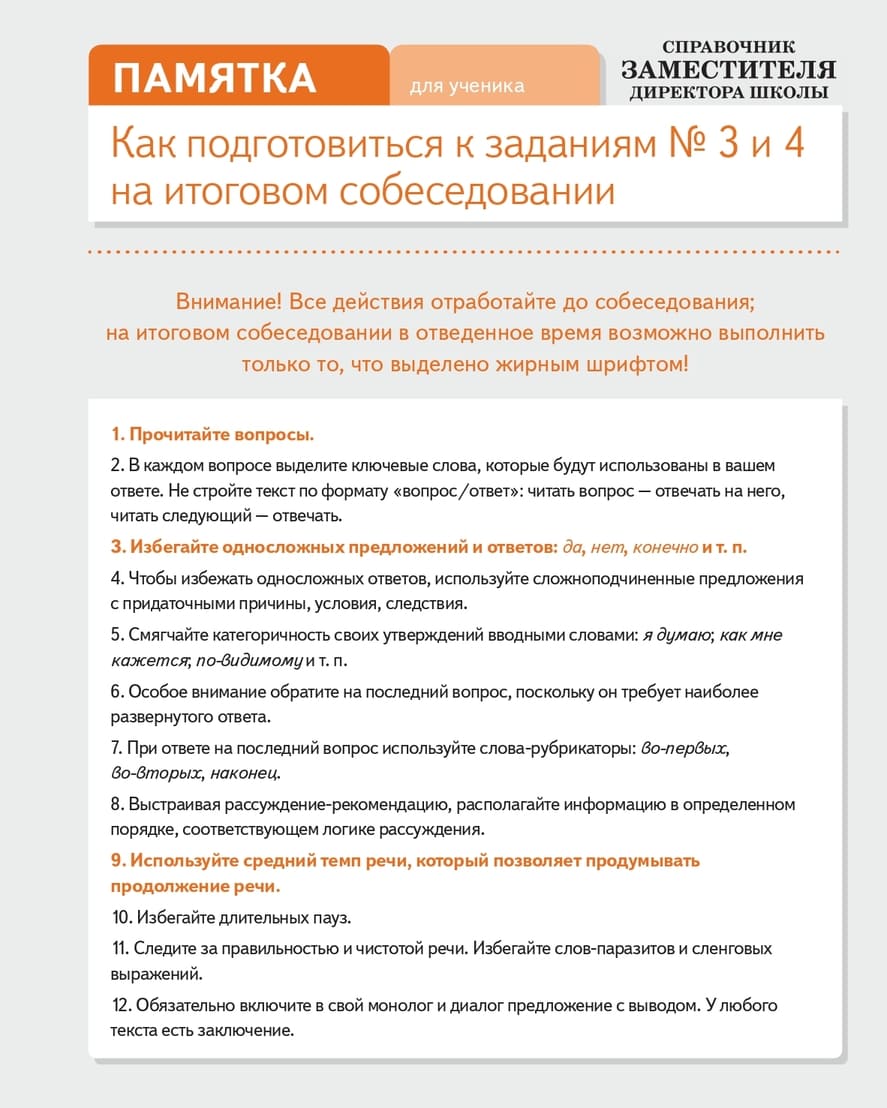 ПАМЯТКА

для ученика

СПРАВОЧНИК
ЗАМЕСТИТЕЛЯ
ДИРЕКТОРА ШКОЛЫ

Как подготовиться к заданиям № 3 и 4 на итоговом собеседовании

Внимание! Все действия отработайте до собеседования; на итоговом собеседовании в отведенное время возможно выполнить только то, что выделено жирным шрифтом!

1. Прочитайте вопросы.

2. В каждом вопросе выделите ключевые слова, которые будут использованы в вашем ответе. Не стройте текст по формату «вопрос/ответ»: читать вопрос — отвечать на него, читать следующий — отвечать.

3. Избегайте односложных предложений и ответов: да, нет, конечно и т. п.

4. Чтобы избежать односложных ответов, используйте сложноподчиненные предложения с придаточными причины, условия, следствия.

5. Смягчайте категоричность своих утверждений вводными словами: я думаю; как мне кажется; по-видимому и т. п.

6. Особое внимание обратите на последний вопрос, поскольку он требует наиболее развернутого ответа.

7. При ответе на последний вопрос используйте слова-рубрикаторы: во-первых, во-вторых, наконец.

8. Выстраивая рассуждение-рекомендацию, располагайте информацию в определенном порядке, соответствующем логике рассуждения.

9. Используйте средний темп речи, который позволяет продумывать продолжение речи.

10. Избегайте длительных пауз.

11. Следите за правильностью и чистотой речи. Избегайте слов-паразитов и сленговых выражений.

12. Обязательно включите в свой монолог и диалог предложение с выводом. У любого текста есть заключение.